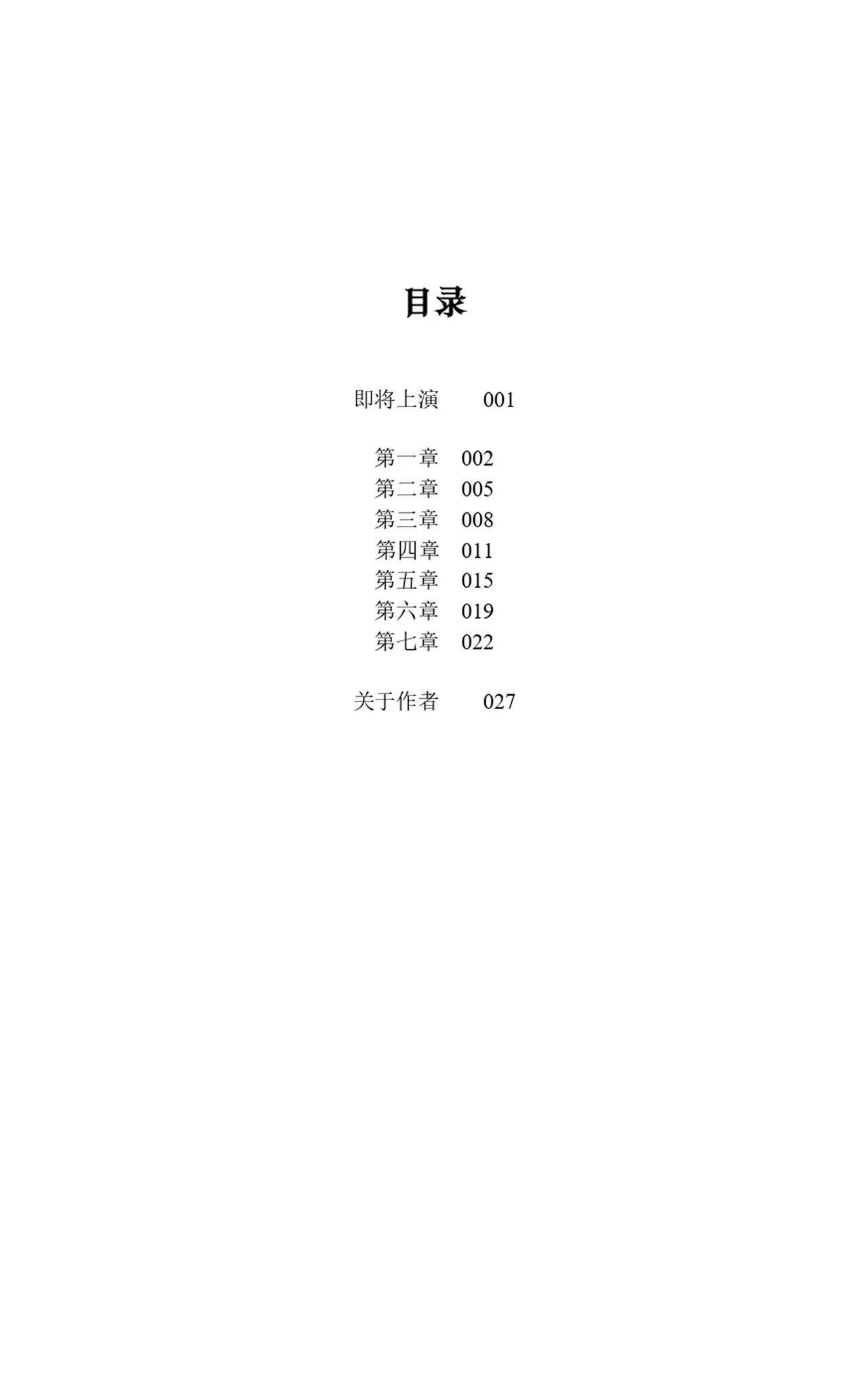 目录

即将上演 001

第一章 002
第二章 005
第三章 008
第四章 011
第五章 015
第六章 019
第七章 022

关于作者 027